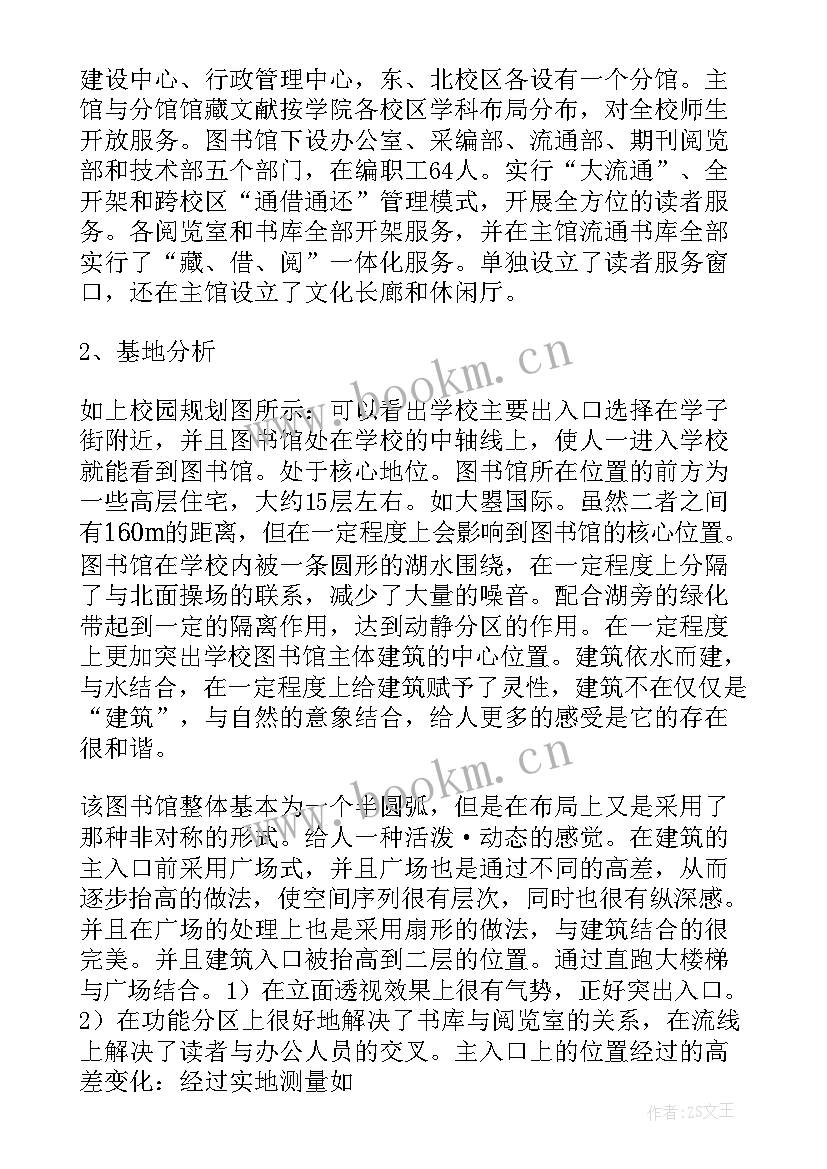 建设中心、行政管理中心，东、北校区各设有一个分馆。主馆与分馆馆藏文献按学院各校区学科布局分布，对全校师生开放服务。图书馆下设办公室、采编部、流通部、期刊阅览部和技术部五个部门，在编职工64人。实行“大流通”、全开架和跨校区“通借通还”管理模式，开展全方位的读者服务。各阅览室和书库全部开架服务，并在主馆流通书库全部实行了“藏、借、阅”一体化服务。单独设立了读者服务窗口，还在主馆设立了文化长廊和休闲厅。

2、基地分析

如上校园规划图所示：可以看出学校主要出入口选择在学子街附近，并且图书馆处在学校的中轴线上，使人一进入学校就能看到图书馆。处于核心地位。图书馆所在位置的前方为一些高层住宅，大约15层左右。如大墨国际。虽然二者之间有160m的距离，但在一定程度上会影响到图书馆的核心位置。图书馆在学校内被一条圆形的湖水围绕，在一定程度上分隔了与北面操场的联系，减少了大量的噪音。配合湖旁的绿化带起到一定的隔离作用，达到动静分区的作用。在一定程度上更加突出学校图书馆主体建筑的中心位置。建筑依水而建，与水结合，在一定程度上给建筑赋予了灵性，建筑不在仅仅是“建筑”，与自然的意象结合，给人更多的感受是它的存在很和谐。

该图书馆整体基本为一个半圆弧，但是在布局上又是采用了那种非对称的形式。给人一种活泼·动态的感觉。在建筑的主入口前采用广场式，并且广场也是通过不同的高差，从而逐步抬高的做法，使空间序列很有层次，同时也很有纵深感。并且在广场的处理上也是采用扇形的做法，与建筑结合的很完美。并且建筑入口被抬高到二层的位置。通过直跑大楼梯与广场结合。1）在立面透视效果上很有气势，正好突出入口。2）在功能分区上很好地解决了书库与阅览室的关系，在流线上解决了读者与办公人员的交叉。主入口上的位置经过的高差变化：经过实地测量如

www.bookm.cn
www.bookm.cn
作者：ZS文王